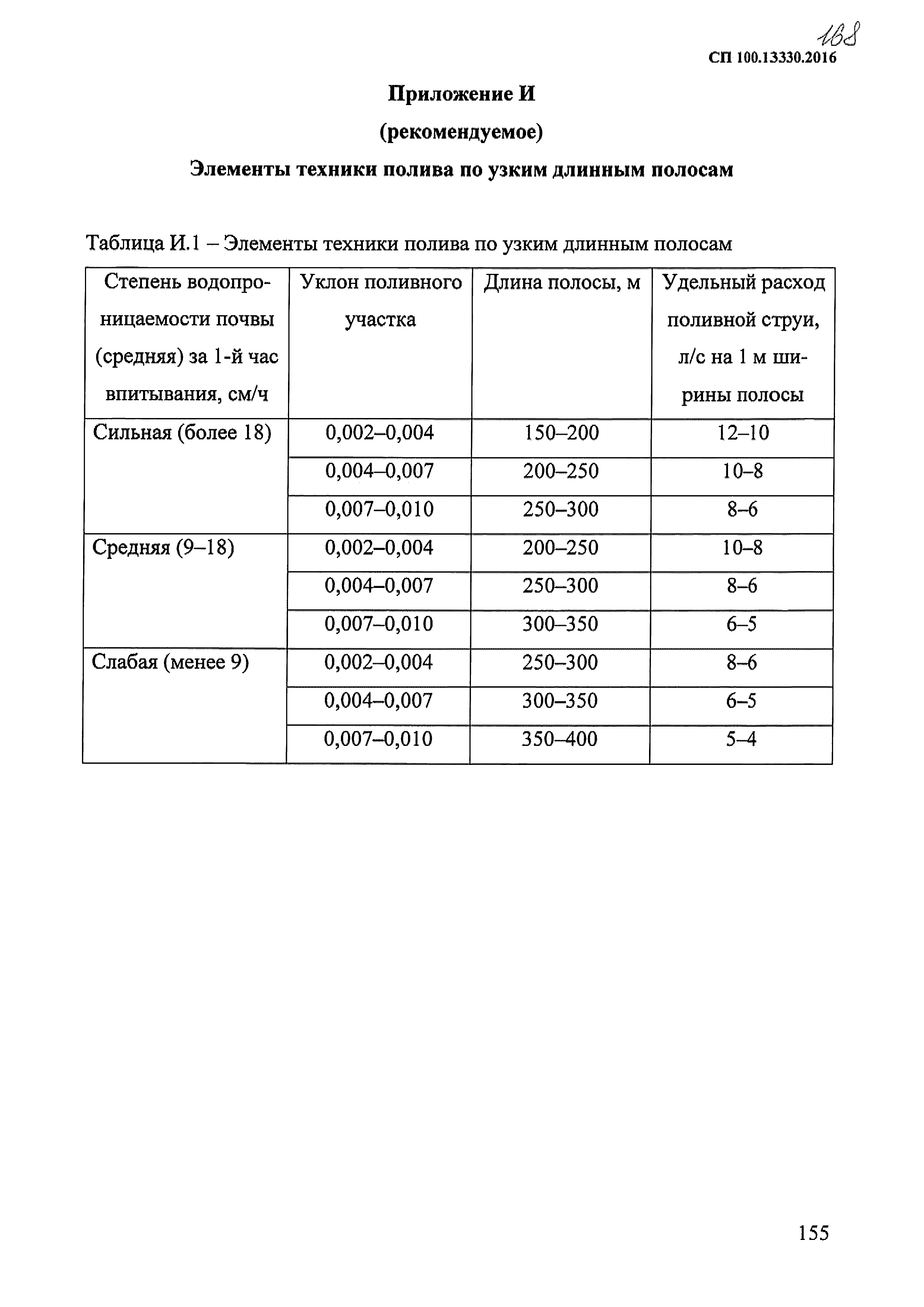 168

СП 100.13330.2016

Приложение И

(рекомендуемое)

Элементы техники полива по узким длинным полосам

Таблица И.1 – Элементы техники полива по узким длинным полосам

| Степень водопроницаемости почвы (средняя) за 1-й час впитывания, см/ч | Уклон поливного участка | Длина полосы, м | Удельный расход поливной струи, л/с на 1 м ширины полосы |
|---|---|---|---|
| Сильная (более 18) | 0,002–0,004 | 150–200 | 12–10 |
| | 0,004–0,007 | 200–250 | 10–8 |
| | 0,007–0,010 | 250–300 | 8–6 |
| Средняя (9–18) | 0,002–0,004 | 200–250 | 10–8 |
| | 0,004–0,007 | 250–300 | 8–6 |
| | 0,007–0,010 | 300–350 | 6–5 |
| Слабая (менее 9) | 0,002–0,004 | 250–300 | 8–6 |
| | 0,004–0,007 | 300–350 | 6–5 |
| | 0,007–0,010 | 350–400 | 5–4 |

155